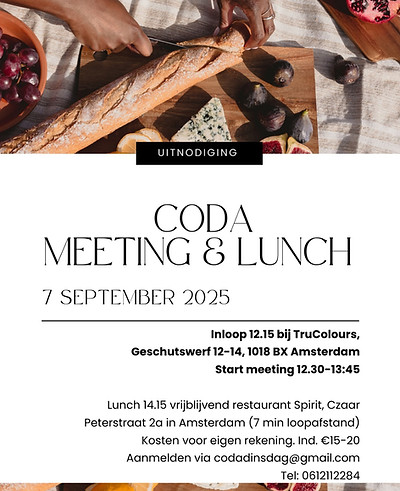 UITNODIGING

CODA
MEETING & LUNCH

7 SEPTEMBER 2025

Inloop 12.15 bij TruColours,
Geschutswerf 12-14, 1018 BX Amsterdam
Start meeting 12.30-13:45

Lunch 14.15 vrijblijvend restaurant Spirit, Czaar Peterstraat 2a in Amsterdam (7 min loopafstand)
Kosten voor eigen rekening. Ind. €15-20
Aanmelden via codadinsdag@gmail.com
Tel: 0612112284